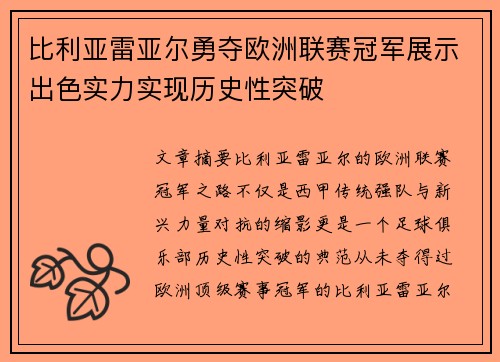 比利亚雷亚尔勇夺欧洲联赛冠军展示出色实力实现历史性突破

文章摘要比利亚雷亚尔的欧洲联赛冠军之路不仅是西甲传统强队与新兴力量对抗的缩影更是一个足球俱乐部历史性突破的典范从未夺得过欧洲顶级赛事冠军的比利亚雷亚尔